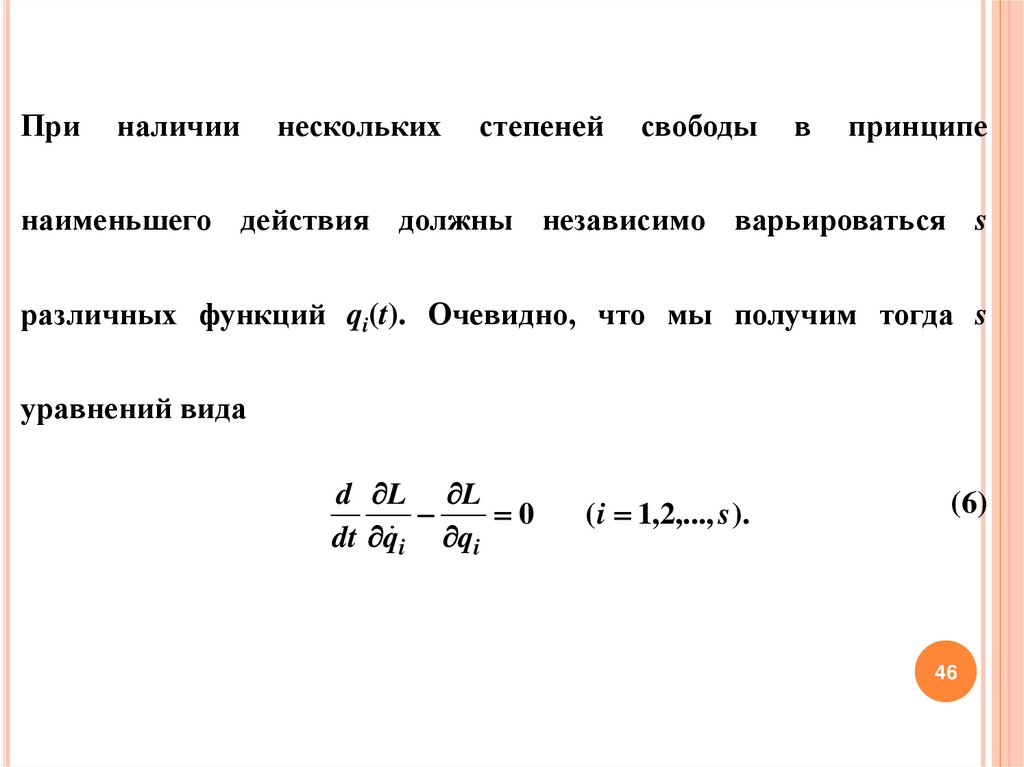 При наличии нескольких степеней свободы в принципе наименьшего действия должны независимо варьироваться $s$ различных функций $q_i(t)$. Очевидно, что мы получим тогда $s$ уравнений вида

$\frac{d}{dt}\frac{\partial L}{\partial \dot{q}_i} - \frac{\partial L}{\partial q_i} = 0 \qquad (i = 1,2,...,s).$ (6)

46